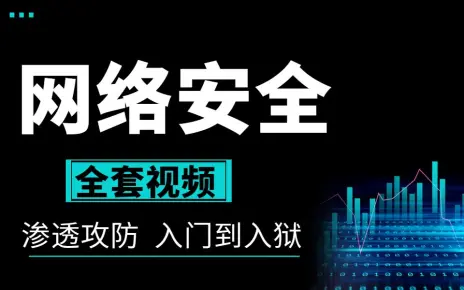 网络安全

全套视频

渗透攻防 入门到入狱